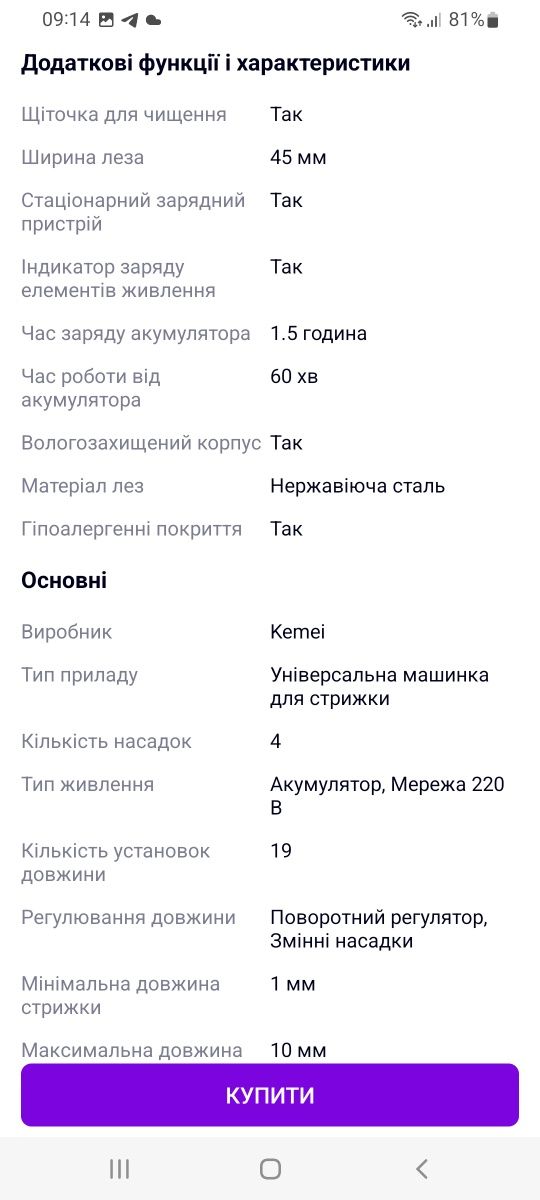 09:14 81%

Додаткові функції і характеристики

| | |
|---|---|
| Щіточка для чищення | Так |
| Ширина леза | 45 мм |
| Стаціонарний зарядний пристрій | Так |
| Індикатор заряду елементів живлення | Так |
| Час заряду акумулятора | 1.5 година |
| Час роботи від акумулятора | 60 хв |
| Вологозахищений корпус | Так |
| Матеріал лез | Нержавіюча сталь |
| Гіпоалергенні покриття | Так |

Основні

| | |
|---|---|
| Виробник | Kemei |
| Тип приладу | Універсальна машинка для стрижки |
| Кількість насадок | 4 |
| Тип живлення | Акумулятор, Мережа 220 В |
| Кількість установок довжини | 19 |
| Регулювання довжини | Поворотний регулятор, Змінні насадки |
| Мінімальна довжина стрижки | 1 мм |
| Максимальна довжина | 10 мм |

КУПИТИ